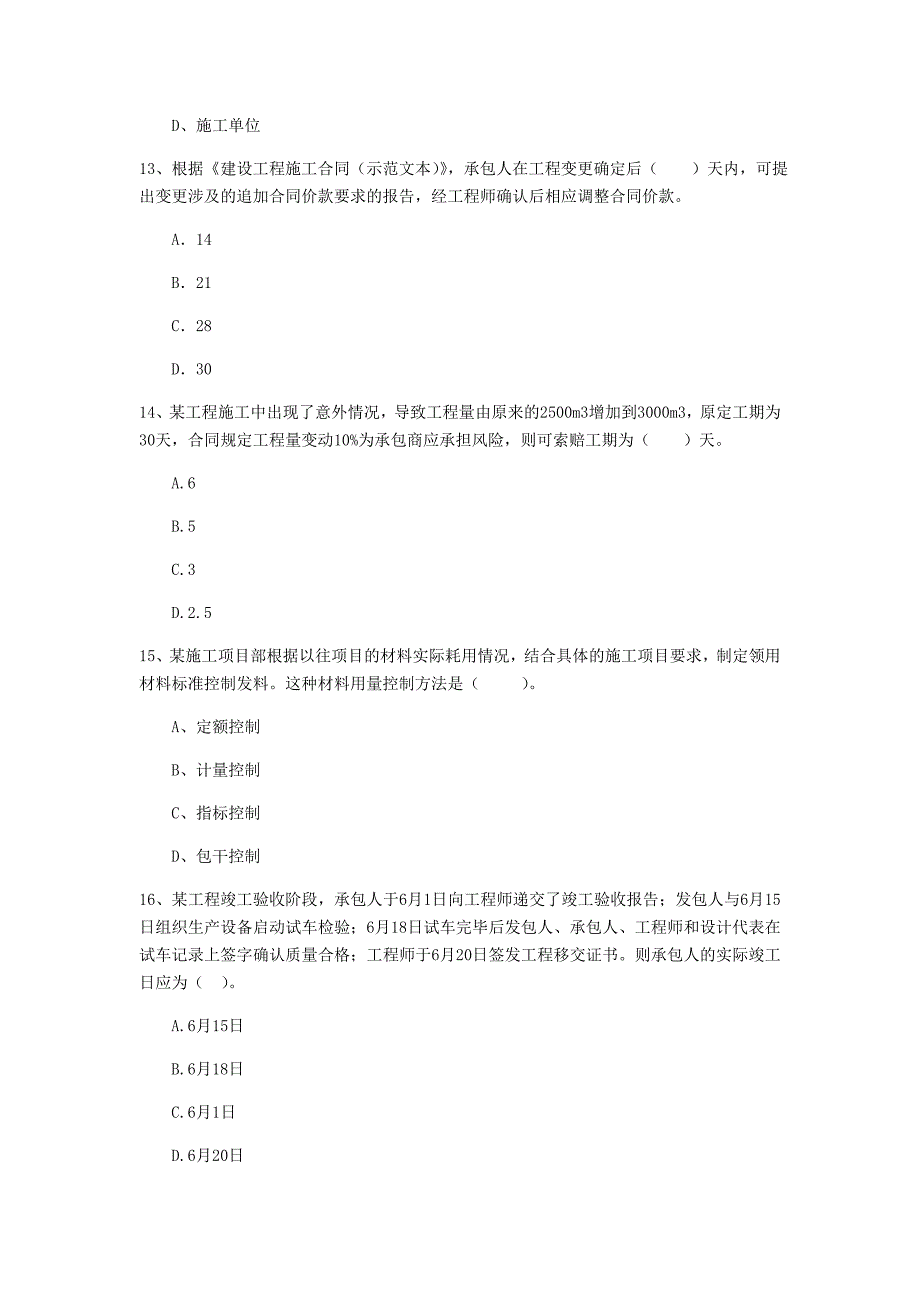 D、施工单位

13、根据《建设工程施工合同（示范文本)》，承包人在工程变更确定后（　　）天内，可提出变更涉及的追加合同价款要求的报告，经工程师确认后相应调整合同价款。

A. 14

B. 21

C. 28

D. 30

14、某工程施工中出现了意外情况，导致工程量由原来的2500m3增加到3000m3，原定工期为30天，合同规定工程量变动10%为承包商应承担风险，则可索赔工期为（　　）天。

A.6

B.5

C.3

D.2.5

15、某施工项目部根据以往项目的材料实际耗用情况，结合具体的施工项目要求，制定领用材料标准控制发料。这种材料用量控制方法是（　　）。

A、定额控制

B、计量控制

C、指标控制

D、包干控制

16、某工程竣工验收阶段，承包人于6月1日向工程师递交了竣工验收报告；发包人与6月15日组织生产设备启动试车检验；6月18日试车完毕后发包人、承包人、工程师和设计代表在试车记录上签字确认质量合格；工程师于6月20日签发工程移交证书。则承包人的实际竣工日应为（　）。

A.6月15日

B.6月18日

C.6月1日

D.6月20日